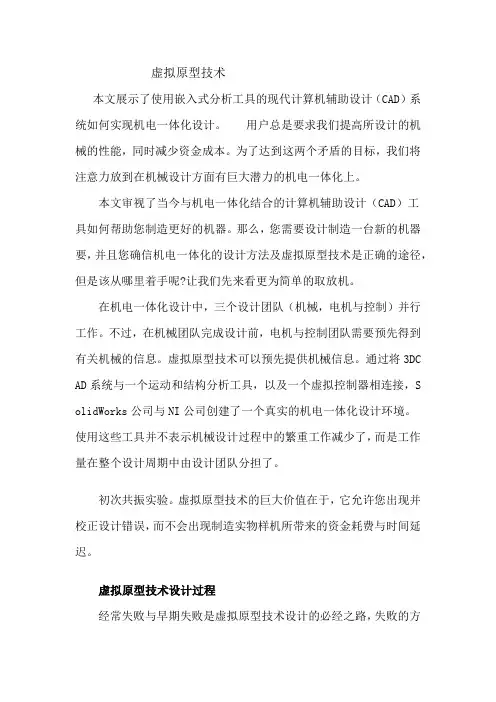 虚拟原型技术

本文展示了使用嵌入式分析工具的现代计算机辅助设计（CAD）系统如何实现机电一体化设计。　　用户总是要求我们提高所设计的机械的性能，同时减少资金成本。为了达到这两个矛盾的目标，我们将注意力放到在机械设计方面有巨大潜力的机电一体化上。

本文审视了当今与机电一体化结合的计算机辅助设计（CAD）工具如何帮助您制造更好的机器。那么，您需要设计制造一台新的机器要，并且您确信机电一体化的设计方法及虚拟原型技术是正确的途径，但是该从哪里着手呢?让我们先来看更为简单的取放机。

在机电一体化设计中，三个设计团队（机械，电机与控制）并行工作。不过，在机械团队完成设计前，电机与控制团队需要预先得到有关机械的信息。虚拟原型技术可以预先提供机械信息。通过将 3DCAD 系统与一个运动和结构分析工具，以及一个虚拟控制器相连接，SolidWorks 公司与 NI 公司创建了一个真实的机电一体化设计环境。使用这些工具并不表示机械设计过程中的繁重工作减少了，而是工作量在整个设计周期中由设计团队分担了。

初次共振实验。虚拟原型技术的巨大价值在于，它允许您出现并校正设计错误，而不会出现制造实物样机所带来的资金耗费与时间延迟。

虚拟原型技术设计过程

经常失败与早期失败是虚拟原型技术设计的必经之路，失败的方